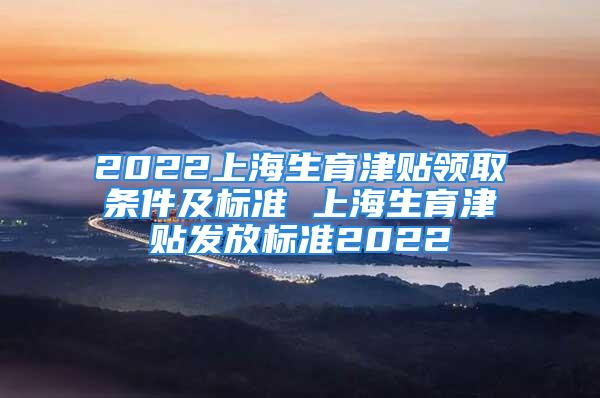 2022上海生育津贴领取条件及标准 上海生育津贴发放标准2022